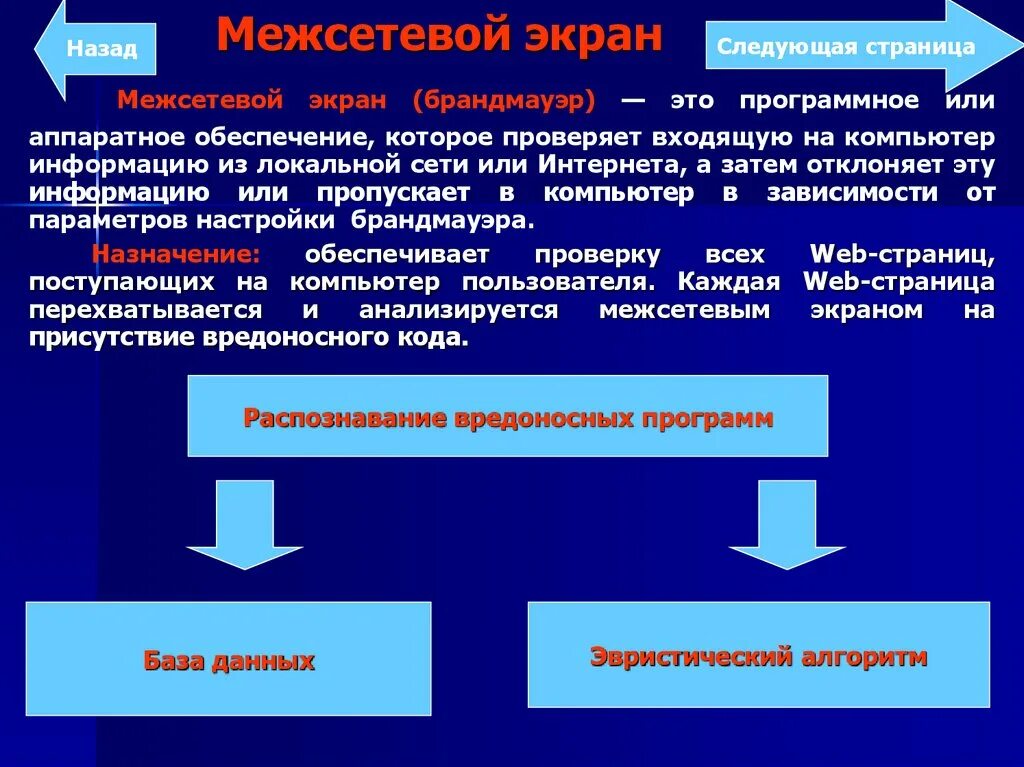 Назад

Межсетевой экран

Следующая страница

Межсетевой экран (брандмауэр) — это программное или аппаратное обеспечение, которое проверяет входящую на компьютер информацию из локальной сети или Интернета, а затем отклоняет эту информацию или пропускает в компьютер в зависимости от параметров настройки брандмауэра.

Назначение: обеспечивает проверку всех Web-страниц, поступающих на компьютер пользователя. Каждая Web-страница перехватывается и анализируется межсетевым экраном на присутствие вредоносного кода.

Распознавание вредоносных программ

База данных

Эвристический алгоритм